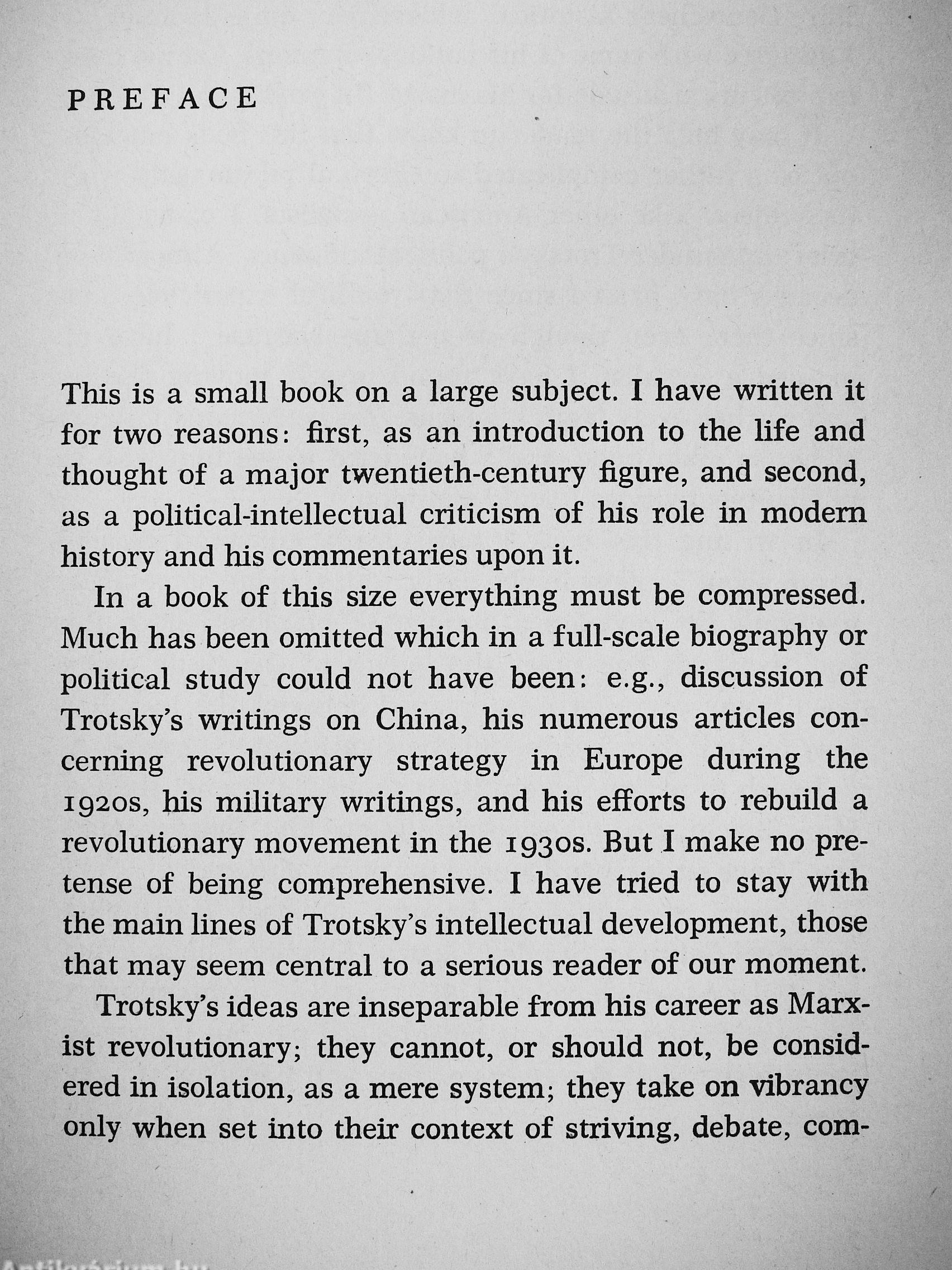 PREFACE

This is a small book on a large subject. I have written it for two reasons: first, as an introduction to the life and thought of a major twentieth-century figure, and second, as a political-intellectual criticism of his role in modern history and his commentaries upon it.

In a book of this size everything must be compressed. Much has been omitted which in a full-scale biography or political study could not have been: e.g., discussion of Trotsky's writings on China, his numerous articles concerning revolutionary strategy in Europe during the 1920s, his military writings, and his efforts to rebuild a revolutionary movement in the 1930s. But I make no pretense of being comprehensive. I have tried to stay with the main lines of Trotsky's intellectual development, those that may seem central to a serious reader of our moment.

Trotsky's ideas are inseparable from his career as Marxist revolutionary; they cannot, or should not, be considered in isolation, as a mere system; they take on vibrancy only when set into their context of striving, debate, com-

Antikvárium.hu